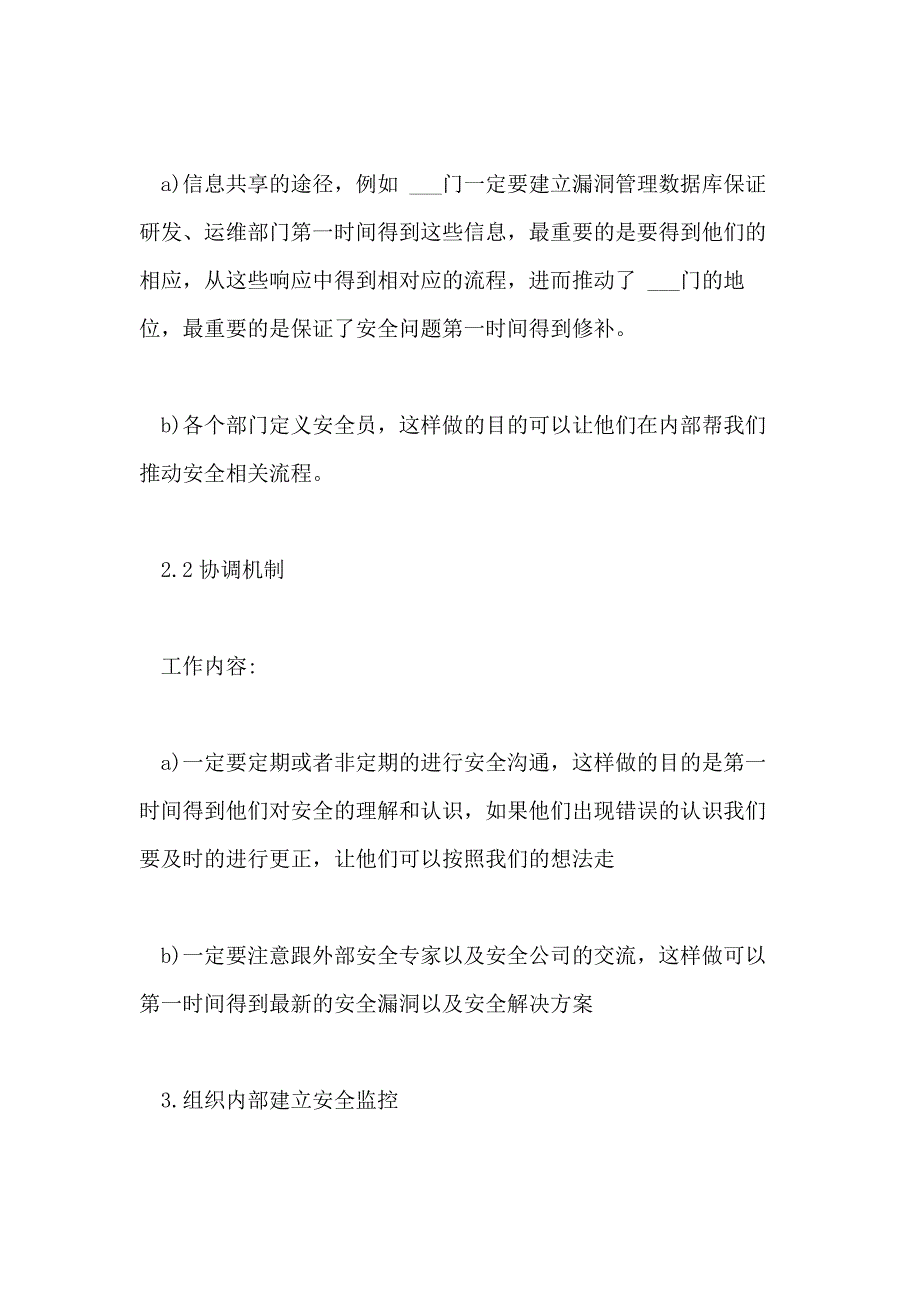 a)信息共享的途径，例如 ___门一定要建立漏洞管理数据库保证研发、运维部门第一时间得到这些信息，最重要的是要得到他们的相应，从这些响应中得到相对应的流程，进而推动了 ___门的地位，最重要的是保证了安全问题第一时间得到修补。

b)各个部门定义安全员，这样做的目的可以让他们在内部帮我们推动安全相关流程。

2.2 协调机制

工作内容:

a)一定要定期或者非定期的进行安全沟通，这样做的目的是第一时间得到他们对安全的理解和认识，如果他们出现错误的认识我们要及时的进行更正，让他们可以按照我们的想法走

b)一定要注意跟外部安全专家以及安全公司的交流，这样做可以第一时间得到最新的安全漏洞以及安全解决方案

3.组织内部建立安全监控